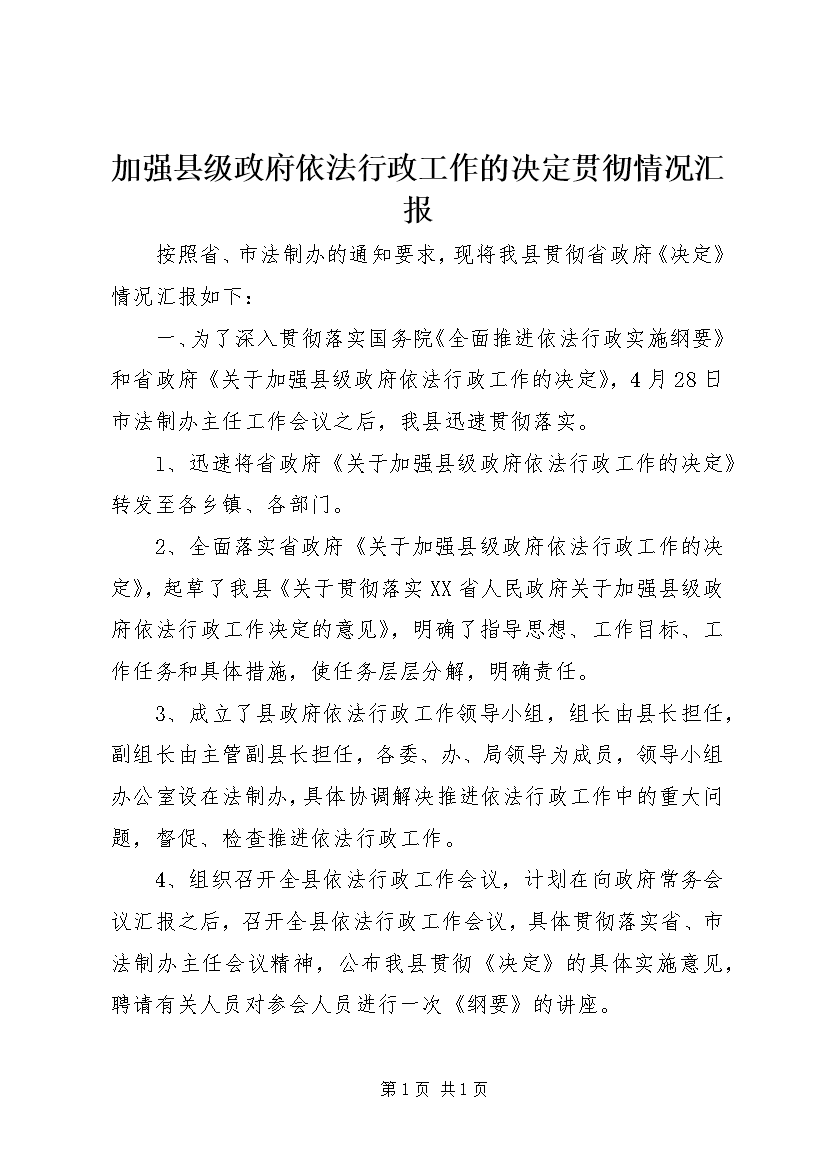 加强县级政府依法行政工作的决定贯彻情况汇报

按照省、市法制办的通知要求，现将我县贯彻省政府《决定》情况汇报如下：

一、为了深入贯彻落实国务院《全面推进依法行政实施纲要》和省政府《关于加强县级政府依法行政工作的决定》，4月28日市法制办主任工作会议之后，我县迅速贯彻落实。

1、迅速将省政府《关于加强县级政府依法行政工作的决定》转发至各乡镇、各部门。

2、全面落实省政府《关于加强县级政府依法行政工作的决定》，起草了我县《关于贯彻落实XX省人民政府关于加强县级政府依法行政工作决定的意见》，明确了指导思想、工作目标、工作任务和具体措施，使任务层层分解，明确责任。

3、成立了县政府依法行政工作领导小组，组长由县长担任，副组长由主管副县长担任，各委、办、局领导为成员，领导小组办公室设在法制办，具体协调解决推进依法行政工作中的重大问题，督促、检查推进依法行政工作。

4、组织召开全县依法行政工作会议，计划在向政府常务会议汇报之后，召开全县依法行政工作会议，具体贯彻落实省、市法制办主任会议精神，公布我县贯彻《决定》的具体实施意见，聘请有关人员对参会人员进行一次《纲要》的讲座。

第1页 共1页